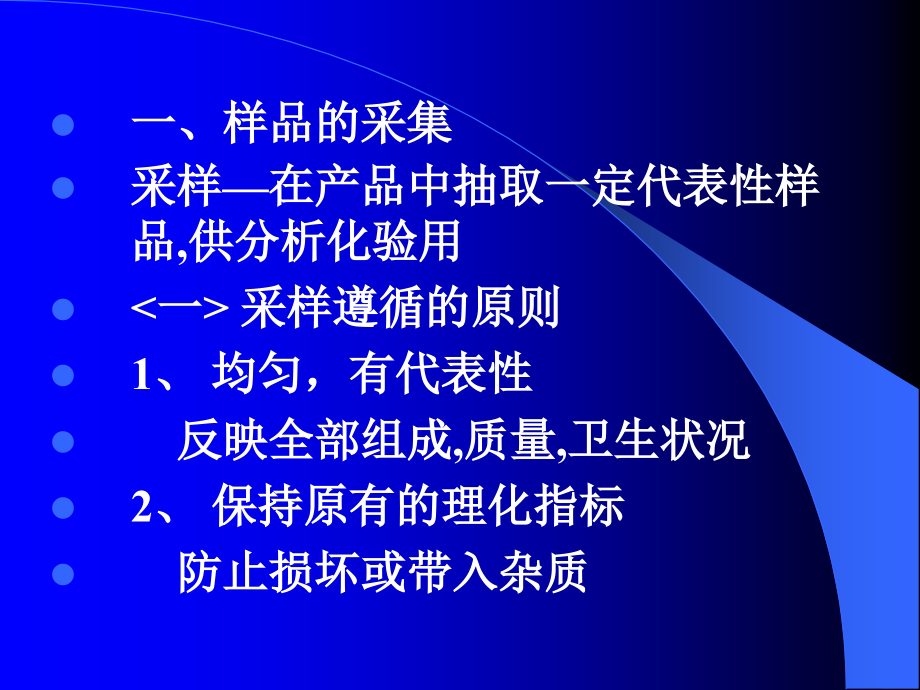 一、样品的采集

采样—在产品中抽取一定代表性样品,供分析化验用

<一> 采样遵循的原则

1、 均匀，有代表性

反映全部组成,质量,卫生状况

2、 保持原有的理化指标

防止损坏或带入杂质